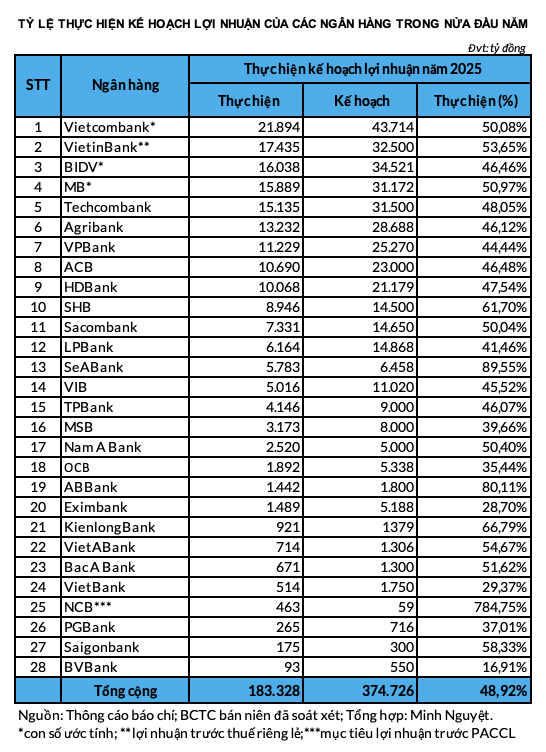 TỶ LỆ THỰC HIỆN KẾ HOẠCH LỢI NHUẬN CỦA CÁC NGÂN HÀNG TRONG NỬA ĐẦU NĂM

Đvt: tỷ đồng

| STT | Ngân hàng | Thực hiện kế hoạch lợi nhuận năm 2025 | | |
|---|---|---|---|---|
| | | Thực hiện | Kế hoạch | Thực hiện (%) |
| 1 | Vietcombank* | 21.894 | 43.714 | 50,08% |
| 2 | VietinBank** | 17.435 | 32.500 | 53,65% |
| 3 | BIDV* | 16.038 | 34.521 | 46,46% |
| 4 | MB* | 15.889 | 31.172 | 50,97% |
| 5 | Techcombank | 15.135 | 31.500 | 48,05% |
| 6 | Agribank | 13.232 | 28.688 | 46,12% |
| 7 | VPBank | 11.229 | 25.270 | 44,44% |
| 8 | ACB | 10.690 | 23.000 | 46,48% |
| 9 | HDBank | 10.068 | 21.179 | 47,54% |
| 10 | SHB | 8.946 | 14.500 | 61,70% |
| 11 | Sacombank | 7.331 | 14.650 | 50,04% |
| 12 | LPBank | 6.164 | 14.868 | 41,46% |
| 13 | SeABank | 5.783 | 6.458 | 89,55% |
| 14 | VIB | 5.016 | 11.020 | 45,52% |
| 15 | TPBank | 4.146 | 9.000 | 46,07% |
| 16 | MSB | 3.173 | 8.000 | 39,66% |
| 17 | Nam A Bank | 2.520 | 5.000 | 50,40% |
| 18 | OCB | 1.892 | 5.338 | 35,44% |
| 19 | ABBank | 1.442 | 1.800 | 80,11% |
| 20 | Eximbank | 1.489 | 5.188 | 28,70% |
| 21 | KienlongBank | 921 | 1379 | 66,79% |
| 22 | VietABank | 714 | 1.306 | 54,67% |
| 23 | BacA Bank | 671 | 1.300 | 51,62% |
| 24 | VietBank | 514 | 1.750 | 29,37% |
| 25 | NCB*** | 463 | 59 | 784,75% |
| 26 | PGBank | 265 | 716 | 37,01% |
| 27 | Saigonbank | 175 | 300 | 58,33% |
| 28 | BVBank | 93 | 550 | 16,91% |
| | Tổng cộng | 183.328 | 374.726 | 48,92% |

Nguồn: Thông cáo báo chí; BCTC bán niên đã soát xét; Tổng hợp: Minh Nguyệt.
*con số ước tính; **lợi nhuận trước thuế riêng lẻ;***mục tiêu lợi nhuận trước PACCL